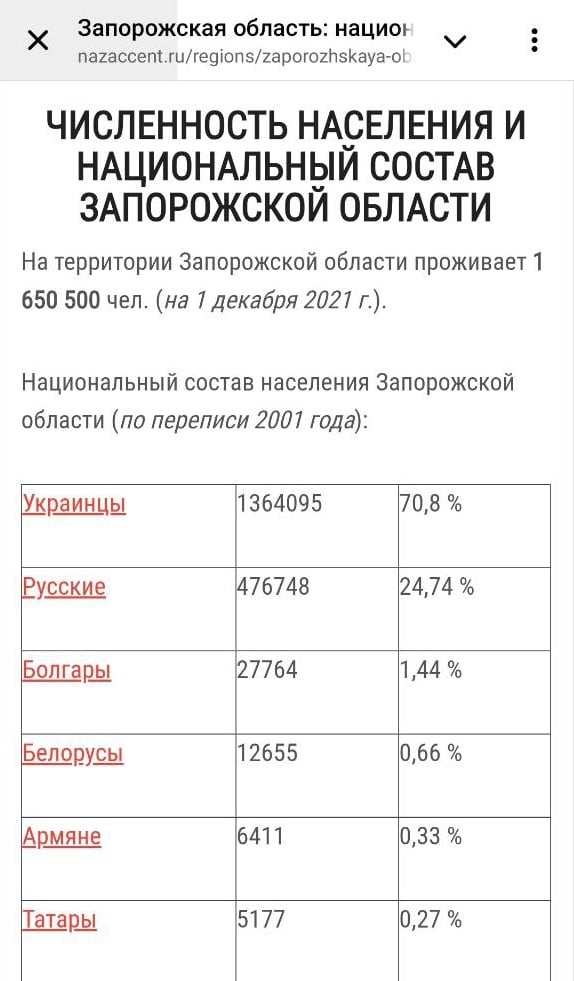 Запорожская область: национ
nazaccent.ru/regions/zaporozhskaya-ob

ЧИСЛЕННОСТЬ НАСЕЛЕНИЯ И НАЦИОНАЛЬНЫЙ СОСТАВ ЗАПОРОЖСКОЙ ОБЛАСТИ

На территории Запорожской области проживает 1 650 500 чел. (на 1 декабря 2021 г.).

Национальный состав населения Запорожской области (по переписи 2001 года):

| Украинцы | 1364095 | 70,8 % |
|---|---|---|
| Русские | 476748 | 24,74 % |
| Болгары | 27764 | 1,44 % |
| Белорусы | 12655 | 0,66 % |
| Армяне | 6411 | 0,33 % |
| Татары | 5177 | 0,27 % |